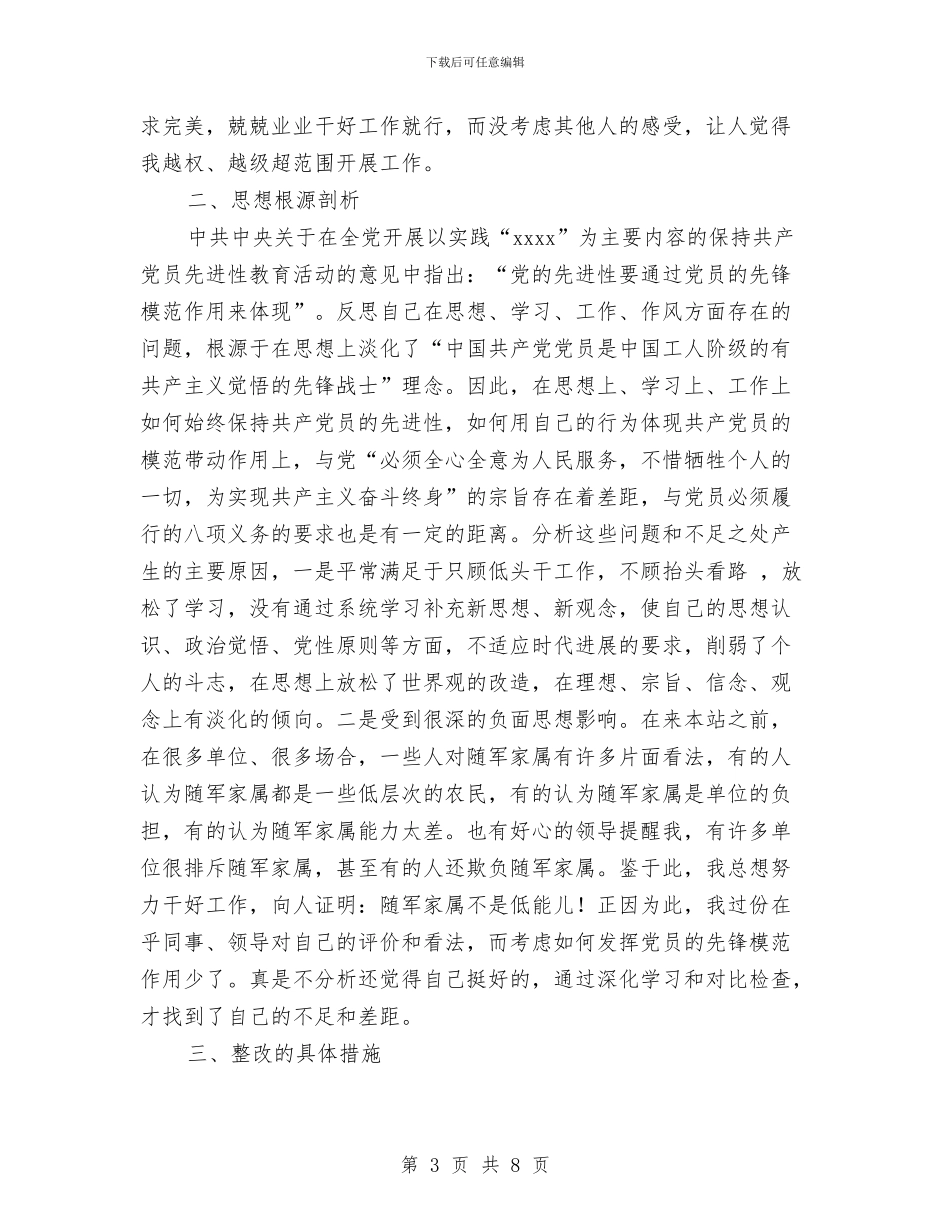 下载后可任意编辑

求完美，兢兢业业干好工作就行，而没考虑其他人的感受，让人觉得我越权、越级超范围开展工作。

二、思想根源剖析

中共中央关于在全党开展以实践“xxxx”为主要内容的保持共产党员先进性教育活动的意见中指出：“党的先进性要通过党员的先锋模范作用来体现”。反思自己在思想、学习、工作、作风方面存在的问题，根源于在思想上淡化了“中国共产党党员是中国工人阶级的有共产主义觉悟的先锋战士”理念。因此，在思想上、学习上、工作上如何始终保持共产党员的先进性，如何用自己的行为体现共产党员的模范带动作用上，与党“必须全心全意为人民服务，不惜牺牲个人的一切，为实现共产主义奋斗终身”的宗旨存在着差距，与党员必须履行的八项义务的要求也是有一定的距离。分析这些问题和不足之处产生的主要原因，一是平常满足于只顾低头干工作，不顾抬头看路 ，放松了学习，没有通过系统学习补充新思想、新观念，使自己的思想认识、政治觉悟、党性原则等方面，不适应时代进展的要求，削弱了个人的斗志，在思想上放松了世界观的改造，在理想、宗旨、信念、观念上有淡化的倾向。二是受到很深的负面思想影响。在来本站之前，在很多单位、很多场合，一些人对随军家属有许多片面看法，有的人认为随军家属都是一些低层次的农民，有的认为随军家属是单位的负担，有的认为随军家属能力太差。也有好心的领导提醒我，有许多单位很排斥随军家属，甚至有的人还欺负随军家属。鉴于此，我总想努力干好工作，向人证明：随军家属不是低能儿！正因为此，我过份在乎同事、领导对自己的评价和看法，而考虑如何发挥党员的先锋模范作用少了。真是不分析还觉得自己挺好的，通过深化学习和对比检查，才找到了自己的不足和差距。

三、整改的具体措施

第 3 页 共 8 页